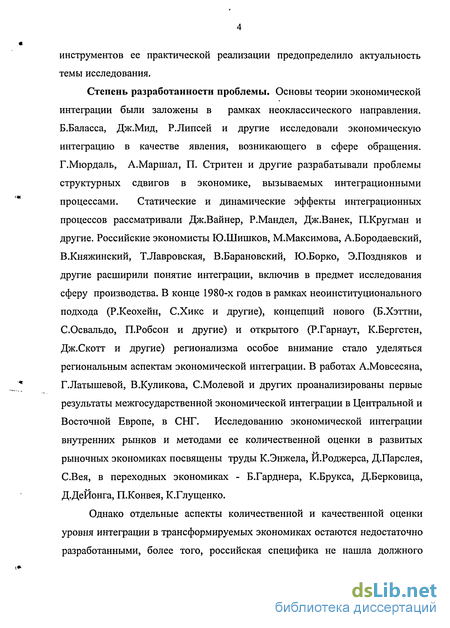 4

инструментов ее практической реализации предопределило актуальность темы исследования.

Степень разработанности проблемы. Основы теории экономической интеграции были заложены в рамках неоклассического направления. Б.Баласса, Дж.Мид, Р.Липсей и другие исследовали экономическую интеграцию в качестве явления, возникающего в сфере обращения. Г.Мюрдаль, А.Маршал, П. Стритен и другие разрабатывали проблемы структурных сдвигов в экономике, вызываемых интеграционными процессами. Статические и динамические эффекты интеграционных процессов рассматривали Дж.Вайнер, Р.Мандел, Дж.Ванек, П.Кругман и другие. Российские экономисты Ю.Шишков, М.Максимова, А.Бородаевский, В.Княжинский, Т.Лавровская, В.Барановский, Ю.Борко, Э.Поздняков и другие расширили понятие интеграции, включив в предмет исследования сферу производства. В конце 1980-х годов в рамках неоинституционального подхода (Р.Кеохейн, С.Хикс и другие), концепций нового (Б.Хэттни, С.Освальдо, П.Робсон и другие) и открытого (Р.Гарнаут, К.Бергстен, Дж.Скотт и другие) регионализма особое внимание стало уделяться региональным аспектам экономической интеграции. В работах А.Мовсесяна, Г.Латышевой, В.Куликова, С.Молевой и других проанализированы первые результаты межгосударственной экономической интеграции в Центральной и Восточной Европе, в СНГ. Исследованию экономической интеграции внутренних рынков и методами ее количественной оценки в развитых рыночных экономиках посвящены труды К.Энжела, Й.Роджерса, Д.Парслея, С.Вея, в переходных экономиках - Б.Гарднера, К.Брукса, Д.Берковица, Д.ДеЙонга, П.Конвея, К.Глущенко.

Однако отдельные аспекты количественной и качественной оценки уровня интеграции в трансформируемых экономиках остаются недостаточно разработанными, более того, российская специфика не нашла должного

dsLib.net
библиотека диссертаций